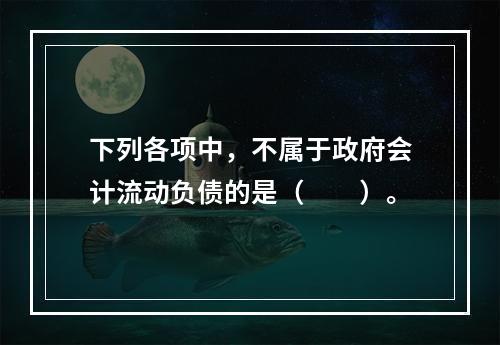 下列各项中，不属于政府会计流动负债的是（　　）。